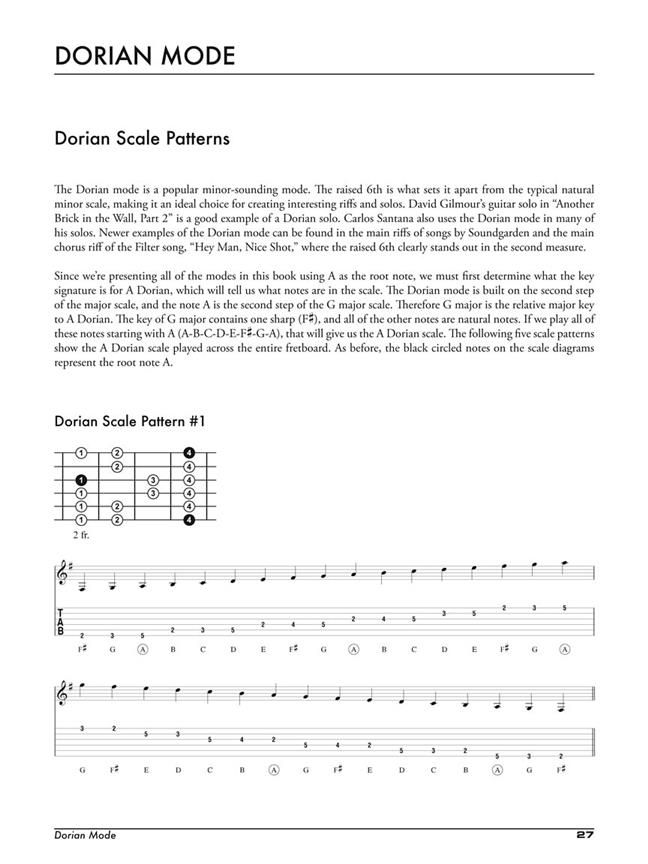 DORIAN MODE

Dorian Scale Patterns

The Dorian mode is a popular minor-sounding mode. The raised 6th is what sets it apart from the typical natural minor scale, making it an ideal choice for creating interesting riffs and solos. David Gilmour's guitar solo in "Another Brick in the Wall, Part 2" is a good example of a Dorian solo. Carlos Santana also uses the Dorian mode in many of his solos. Newer examples of the Dorian mode can be found in the main riffs of songs by Soundgarden and the main chorus riff of the Filter song, "Hey Man, Nice Shot," where the raised 6th clearly stands out in the second measure.

Since we're presenting all of the modes in this book using A as the root note, we must first determine what the key signature is for A Dorian, which will tell us what notes are in the scale. The Dorian mode is built on the second step of the major scale, and the note A is the second step of the G major scale. Therefore G major is the relative major key to A Dorian. The key of G major contains one sharp (F♯), and all of the other notes are natural notes. If we play all of these notes starting with A (A-B-C-D-E-F♯-G-A), that will give us the A Dorian scale. The following five scale patterns show the A Dorian scale played across the entire fretboard. As before, the black circled notes on the scale diagrams represent the root note A.

Dorian Scale Pattern #1

1 2 4
2 4
1 3 4
1 3 4
1 2 4
1 2 4

2 fr.

T
A
B

2 3 5 2 3 5 2 4 5 2 4 5 3 5 2 3 5

F♯ G A B C D E F♯ G A B C D E F♯ G A

3 2 5 3 5 4 2 5 4 2 5 3 2 5 3 2

G F♯ E D C B A G F♯ E D C B A G F♯

Dorian Mode 27